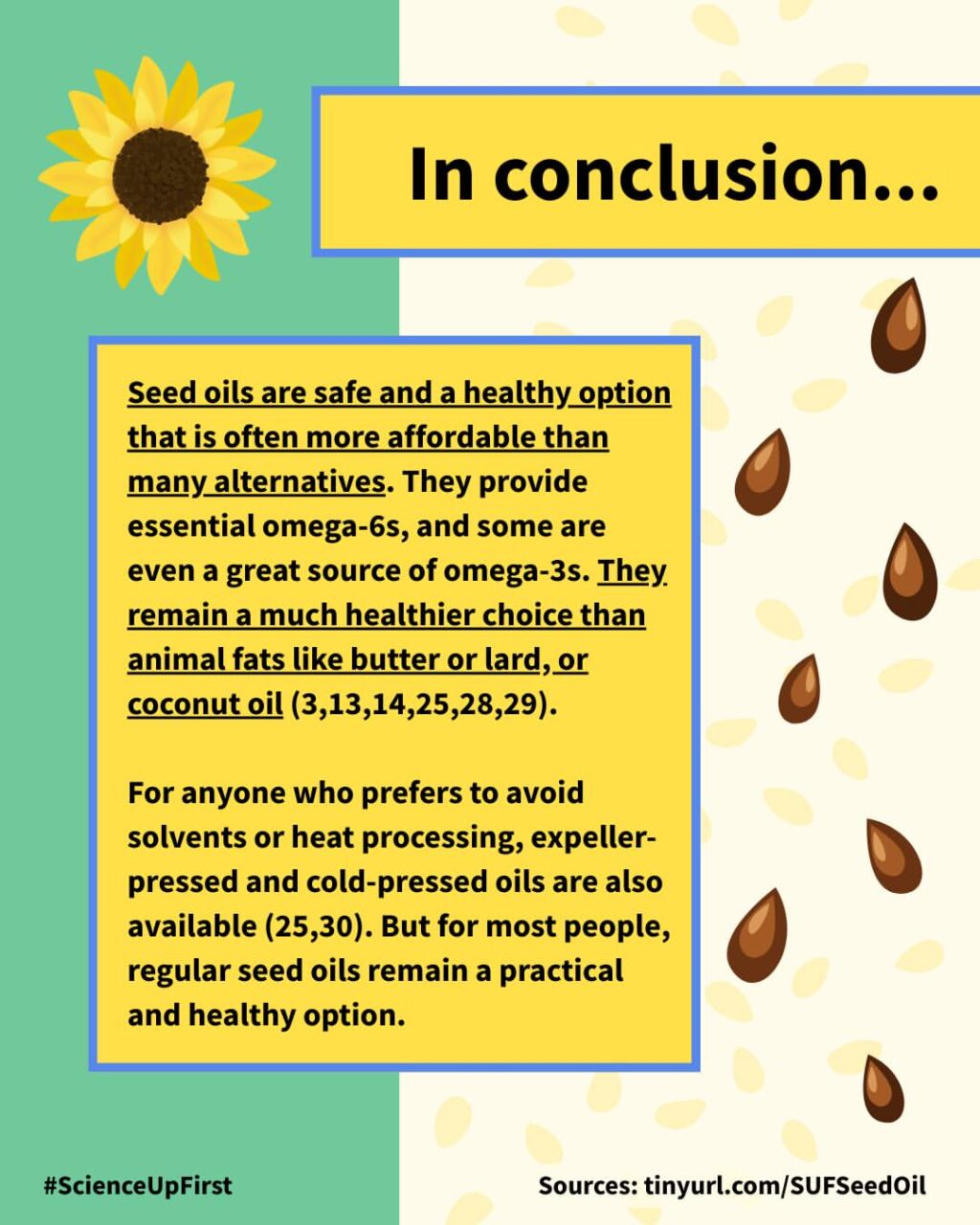 In conclusion...

Seed oils are safe and a healthy option that is often more affordable than many alternatives. They provide essential omega-6s, and some are even a great source of omega-3s. They remain a much healthier choice than animal fats like butter or lard, or coconut oil (3,13,14,25,28,29).

For anyone who prefers to avoid solvents or heat processing, expeller-pressed and cold-pressed oils are also available (25,30). But for most people, regular seed oils remain a practical and healthy option.

#ScienceUpFirst

Sources: tinyurl.com/SUFSeedOil